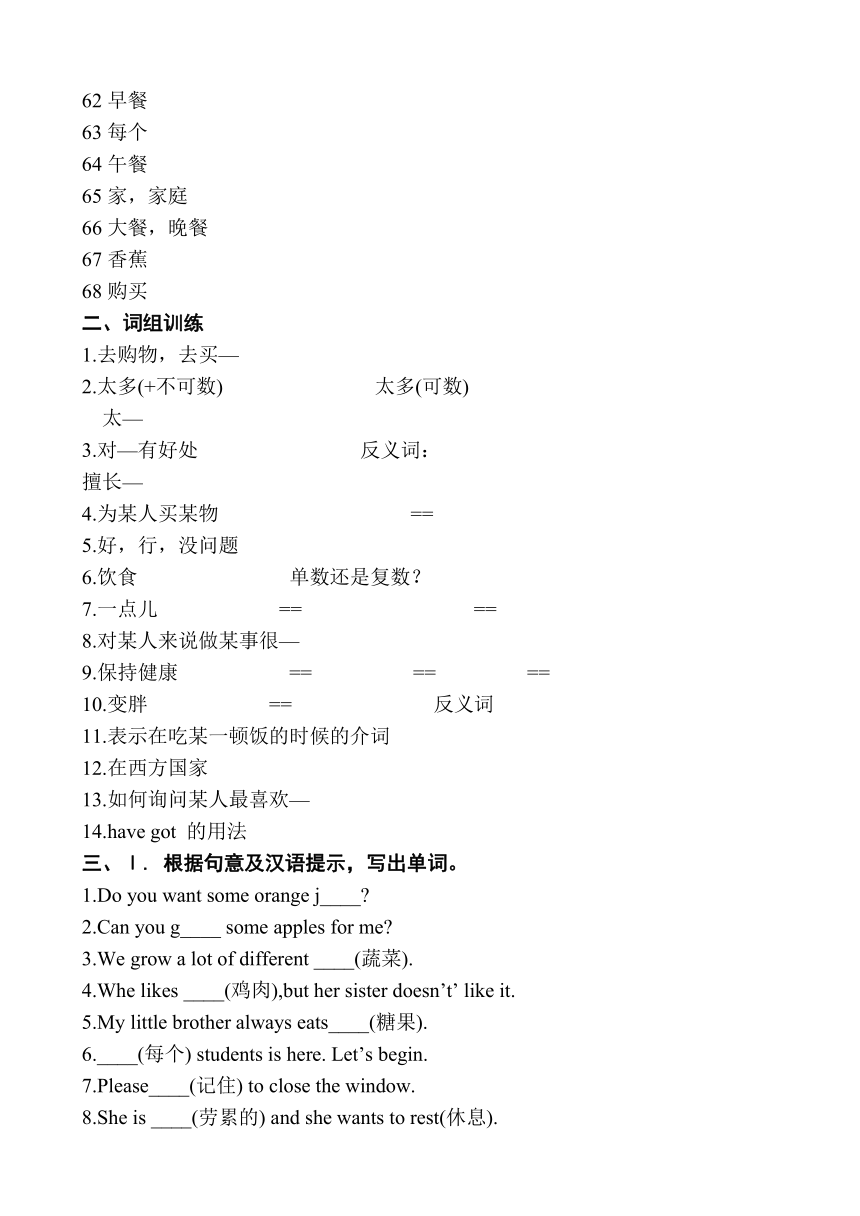 62 早餐
63 每个
64 午餐
65 家，家庭
66 大餐，晚餐
67 香蕉
68 购买
二、词组训练
1.去购物，去买—
2.太多(+不可数)　　　　　太多(可数)
太—
3.对—有好处　　　　　反义词：
擅长—
4.为某人买某物　　　　　==
5.好，行，没问题
6.饮食　　　　　单数还是复数？
7.一点儿　　　　==　　　　==
8.对某人来说做某事很—
9.保持健康　　　==　　　==　　　==
10.变胖　　　==　　　　反义词
11.表示在吃某一顿饭的时候的介词
12.在西方国家
13.如何询问某人最喜欢—
14.have got 的用法
三、Ⅰ. 根据句意及汉语提示，写出单词。
1.Do you want some orange j____?
2.Can you g____ some apples for me?
3.We grow a lot of different ____(蔬菜).
4.Whe likes ____(鸡肉),but her sister doesn’t’ like it.
5.My little brother always eats____(糖果).
6.____(每个) students is here. Let’s begin.
7.Please____(记住) to close the window.
8.She is ____(劳累的) and she wants to rest(休息).